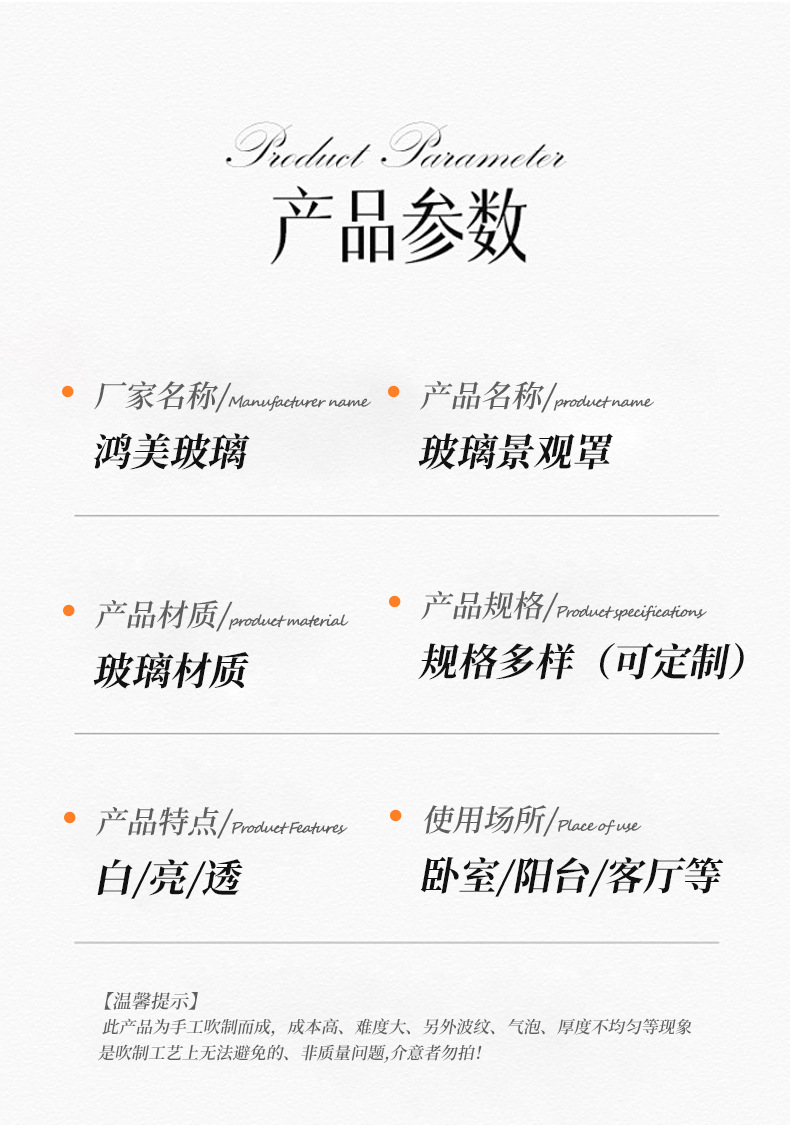 Product Parameter
产品参数

• 厂家名称/Manufacturer name
鸿美玻璃

• 产品名称/product name
玻璃景观罩

• 产品材质/product material
玻璃材质

• 产品规格/Product specifications
规格多样（可定制）

• 产品特点/Product Features
白/亮/透

• 使用场所/Place of use
卧室/阳台/客厅等

【温馨提示】
此产品为手工吹制而成，成本高、难度大、另外波纹、气泡、厚度不均匀等现象是吹制工艺上无法避免的、非质量问题,介意者勿拍！